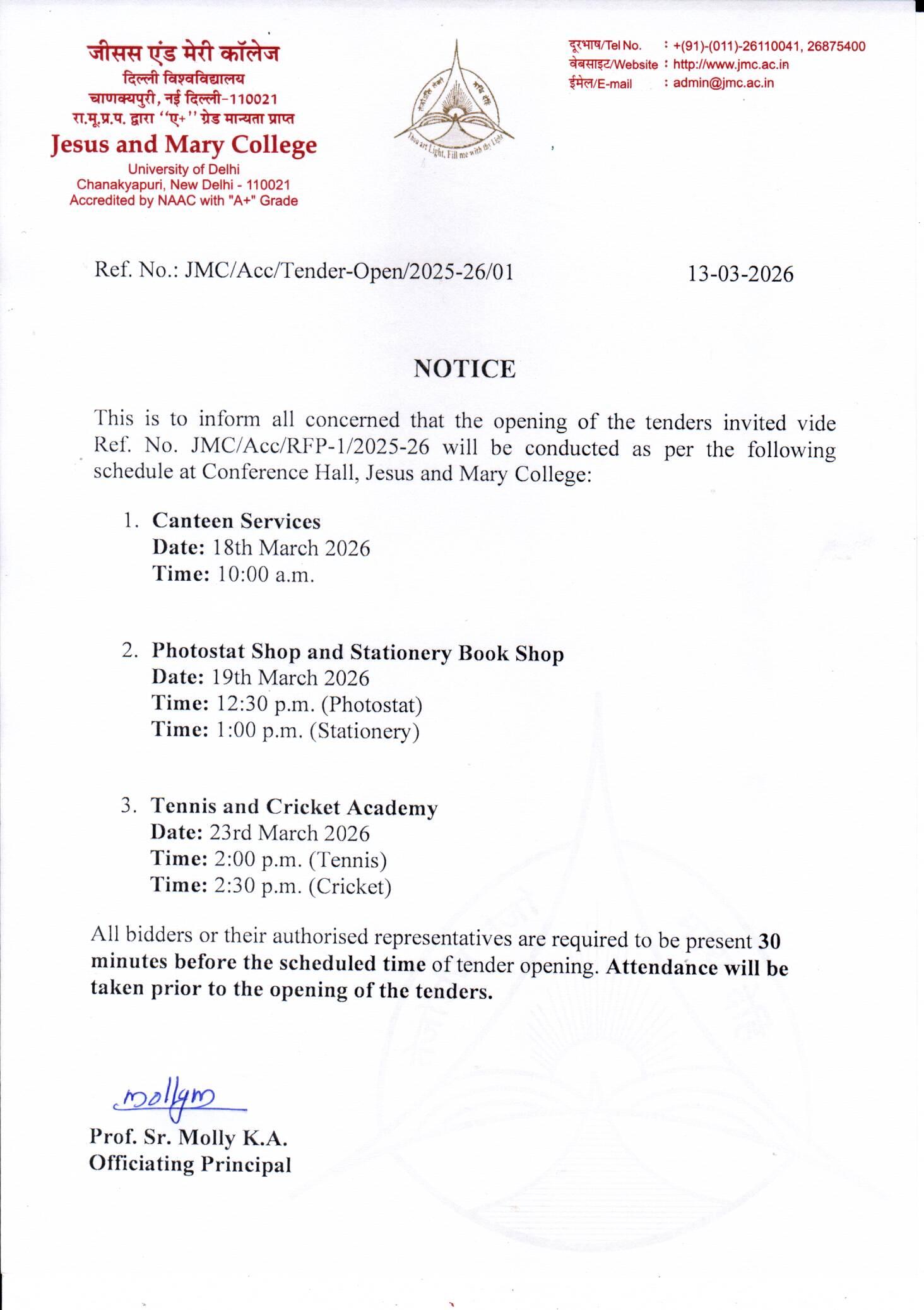 जीसस एंड मेरी कॉलेज
दिल्ली विश्वविद्यालय
चाणक्यपुरी, नई दिल्ली-110021
रा.मू.प्र.प. द्वारा "ए+" ग्रेड मान्यता प्राप्त
Jesus and Mary College
University of Delhi
Chanakyapuri, New Delhi - 110021
Accredited by NAAC with "A+" Grade

Thou art Light, Fill me with thy Light

दूरभाष/Tel No. : +(91)-(011)-26110041, 26875400
वेबसाइट/Website : http://www.jmc.ac.in
ईमेल/E-mail : admin@jmc.ac.in

Ref. No.: JMC/Acc/Tender-Open/2025-26/01

13-03-2026

NOTICE

This is to inform all concerned that the opening of the tenders invited vide Ref. No. JMC/Acc/RFP-1/2025-26 will be conducted as per the following schedule at Conference Hall, Jesus and Mary College:

1. Canteen Services
Date: 18th March 2026
Time: 10:00 a.m.

2. Photostat Shop and Stationery Book Shop
Date: 19th March 2026
Time: 12:30 p.m. (Photostat)
Time: 1:00 p.m. (Stationery)

3. Tennis and Cricket Academy
Date: 23rd March 2026
Time: 2:00 p.m. (Tennis)
Time: 2:30 p.m. (Cricket)

All bidders or their authorised representatives are required to be present 30 minutes before the scheduled time of tender opening. Attendance will be taken prior to the opening of the tenders.

Mollym

Prof. Sr. Molly K.A.
Officiating Principal